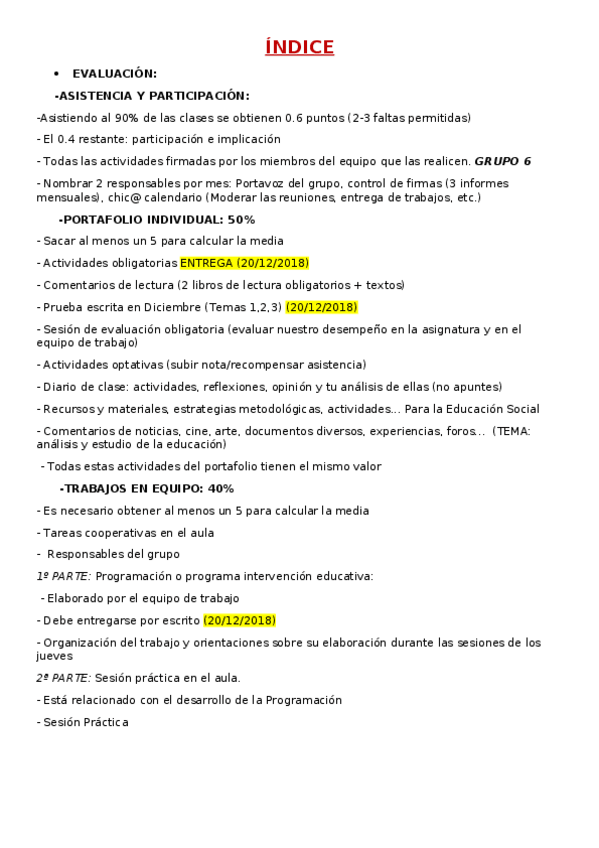 ÍNDICE

• EVALUACIÓN:

-ASISTENCIA Y PARTICIPACIÓN:

-Asistiendo al 90% de las clases se obtienen 0.6 puntos (2-3 faltas permitidas)

- El 0.4 restante: participación e implicación

- Todas las actividades firmadas por los miembros del equipo que las realicen. GRUPO 6

- Nombrar 2 responsables por mes: Portavoz del grupo, control de firmas (3 informes mensuales), chic@ calendario (Moderar las reuniones, entrega de trabajos, etc.)

-PORTAFOLIO INDIVIDUAL: 50%

- Sacar al menos un 5 para calcular la media

- Actividades obligatorias ENTREGA (20/12/2018)

- Comentarios de lectura (2 libros de lectura obligatorios + textos)

- Prueba escrita en Diciembre (Temas 1,2,3) (20/12/2018)

- Sesión de evaluación obligatoria (evaluar nuestro desempeño en la asignatura y en el equipo de trabajo)

- Actividades optativas (subir nota/recompensar asistencia)

- Diario de clase: actividades, reflexiones, opinión y tu análisis de ellas (no apuntes)

- Recursos y materiales, estrategias metodológicas, actividades… Para la Educación Social

- Comentarios de noticias, cine, arte, documentos diversos, experiencias, foros… (TEMA: análisis y estudio de la educación)

- Todas estas actividades del portafolio tienen el mismo valor

-TRABAJOS EN EQUIPO: 40%

- Es necesario obtener al menos un 5 para calcular la media

- Tareas cooperativas en el aula

- Responsables del grupo

1º PARTE: Programación o programa intervención educativa:

- Elaborado por el equipo de trabajo

- Debe entregarse por escrito (20/12/2018)

- Organización del trabajo y orientaciones sobre su elaboración durante las sesiones de los jueves

2ª PARTE: Sesión práctica en el aula.

- Está relacionado con el desarrollo de la Programación

- Sesión Práctica